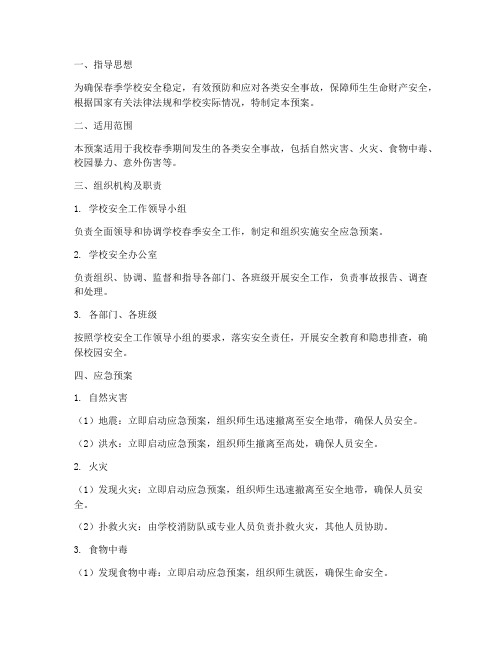 一、指导思想

为确保春季学校安全稳定，有效预防和应对各类安全事故，保障师生生命财产安全，根据国家有关法律法规和学校实际情况，特制定本预案。

二、适用范围

本预案适用于我校春季期间发生的各类安全事故，包括自然灾害、火灾、食物中毒、校园暴力、意外伤害等。

三、组织机构及职责

1. 学校安全工作领导小组

负责全面领导和协调学校春季安全工作，制定和组织实施安全应急预案。

2. 学校安全办公室

负责组织、协调、监督和指导各部门、各班级开展安全工作，负责事故报告、调查和处理。

3. 各部门、各班级

按照学校安全工作领导小组的要求，落实安全责任，开展安全教育和隐患排查，确保校园安全。

四、应急预案

1. 自然灾害

（1）地震：立即启动应急预案，组织师生迅速撤离至安全地带，确保人员安全。

（2）洪水：立即启动应急预案，组织师生撤离至高处，确保人员安全。

2. 火灾

（1）发现火灾：立即启动应急预案，组织师生迅速撤离至安全地带，确保人员安全。

（2）扑救火灾：由学校消防队或专业人员负责扑救火灾，其他人员协助。

3. 食物中毒

（1）发现食物中毒：立即启动应急预案，组织师生就医，确保生命安全。